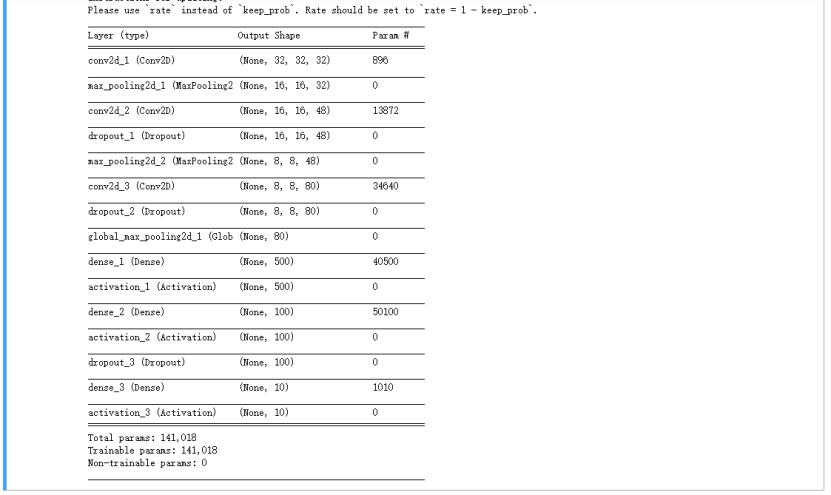 Please use `rate` instead of `keep_prob`. Rate should be set to `rate = 1 - keep_prob`.

| Layer (type) | Output Shape | Param # |
|---|---|---|
| conv2d_1 (Conv2D) | (None, 32, 32, 32) | 896 |
| max_pooling2d_1 (MaxPooling2 | (None, 16, 16, 32) | 0 |
| conv2d_2 (Conv2D) | (None, 16, 16, 48) | 13872 |
| dropout_1 (Dropout) | (None, 16, 16, 48) | 0 |
| max_pooling2d_2 (MaxPooling2 | (None, 8, 8, 48) | 0 |
| conv2d_3 (Conv2D) | (None, 8, 8, 80) | 34640 |
| dropout_2 (Dropout) | (None, 8, 8, 80) | 0 |
| global_max_pooling2d_1 (Glob | (None, 80) | 0 |
| dense_1 (Dense) | (None, 500) | 40500 |
| activation_1 (Activation) | (None, 500) | 0 |
| dense_2 (Dense) | (None, 100) | 50100 |
| activation_2 (Activation) | (None, 100) | 0 |
| dropout_3 (Dropout) | (None, 100) | 0 |
| dense_3 (Dense) | (None, 10) | 1010 |
| activation_3 (Activation) | (None, 10) | 0 |

Total params: 141,018
Trainable params: 141,018
Non-trainable params: 0